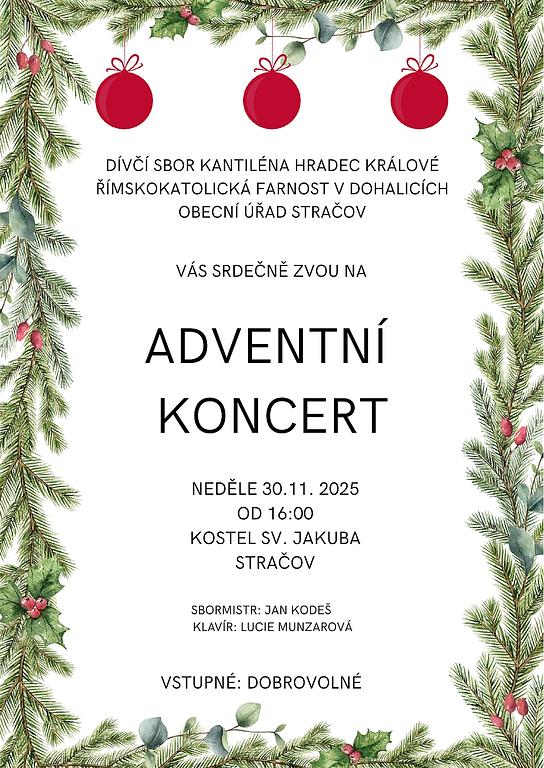 DÍVČÍ SBOR KANTILÉNA HRADEC KRÁLOVÉ
ŘÍMSKOKATOLICKÁ FARNOST V DOHALICÍCH
OBECNÍ ÚŘAD STRAČOV

VÁS SRDEČNĚ ZVOU NA

ADVENTNÍ
KONCERT

NEDĚLE 30.11. 2025
OD 16:00
KOSTEL SV. JAKUBA
STRAČOV

SBORMISTR: JAN KODEŠ
KLAVÍR: LUCIE MUNZAROVÁ

VSTUPNÉ: DOBROVOLNÉ